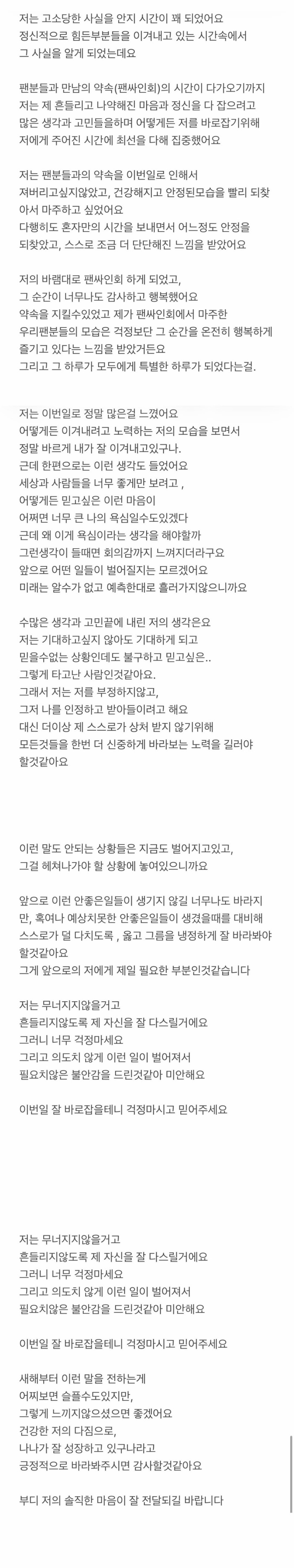 저는 고소당한 사실을 안지 시간이 꽤 되었어요
정신적으로 힘든부분들을 이겨내고 있는 시간속에서
그 사실을 알게 되었는데요

팬분들과 만남의 약속(팬싸인회)의 시간이 다가오기까지
저는 제 흔들리고 나약해진 마음과 정신을 다 잡으려고
많은 생각과 고민들을하며 어떻게든 저를 바로잡기위해
저에게 주어진 시간에 최선을 다해 집중했어요

저는 팬분들과의 약속을 이번일로 인해서
져버리고싶지않았고, 건강해지고 안정된모습을 빨리 되찾아서 마주하고 싶었어요
다행히도 혼자만의 시간을 보내면서 어느정도 안정을
되찾았고, 스스로 조금 더 단단해진 느낌을 받았어요

저의 바램대로 팬싸인회 하게 되었고,
그 순간이 너무나도 감사하고 행복했어요
약속을 지킬수있었고 제가 팬싸인회에서 마주한
우리팬분들의 모습은 걱정보단 그 순간을 온전히 행복하게
즐기고 있다는 느낌을 받았거든요
그리고 그 하루가 모두에게 특별한 하루가 되었다는걸.

저는 이번일로 정말 많은걸 느꼈어요
어떻게든 이겨내려고 노력하는 저의 모습을 보면서
정말 바르게 내가 잘 이겨내고있구나.
근데 한편으로는 이런 생각도 들었어요
세상과 사람들을 너무 좋게만 보려고 ,
어떻게든 믿고싶은 이런 마음이
어쩌면 너무 큰 나의 욕심일수도있겠다
근데 왜 이게 욕심이라는 생각을 해야할까
그런생각이 들때면 회의감까지 느껴지더라구요
앞으로 어떤 일들이 벌어질지는 모르겠어요
미래는 알수가 없고 예측한대로 흘러가지않으니까요

수많은 생각과 고민끝에 내린 저의 생각은요
저는 기대하고싶지 않아도 기대하게 되고
믿을수없는 상황인데도 불구하고 믿고싶은..
그렇게 타고난 사람인것같아요.
그래서 저는 저를 부정하지않고,
그저 나를 인정하고 받아들이려고 해요
대신 더이상 제 스스로가 상처 받지 않기위해
모든것들을 한번 더 신중하게 바라보는 노력을 길러야
할것같아요

이런 말도 안되는 상황들은 지금도 벌어지고있고,
그걸 헤쳐나가야 할 상황에 놓여있으니까요

앞으로 이런 안좋은일들이 생기지 않길 너무나도 바라지만, 혹여나 예상치못한 안좋은일들이 생겼을때를 대비해
스스로가 덜 다치도록 , 옳고 그름을 냉정하게 잘 바라봐야
할것같아요
그게 앞으로의 저에게 제일 필요한 부분인것같습니다

저는 무너지지않을거고
흔들리지않도록 제 자신을 잘 다스릴거에요
그러니 너무 걱정마세요
그리고 의도치 않게 이런 일이 벌어져서
필요치않은 불안감을 드린것같아 미안해요

이번일 잘 바로잡을테니 걱정마시고 믿어주세요

저는 무너지지않을거고
흔들리지않도록 제 자신을 잘 다스릴거에요
그러니 너무 걱정마세요
그리고 의도치 않게 이런 일이 벌어져서
필요치않은 불안감을 드린것같아 미안해요

이번일 잘 바로잡을테니 걱정마시고 믿어주세요

새해부터 이런 말을 전하는게
어찌보면 슬플수도있지만,
그렇게 느끼지않으셨으면 좋겠어요
건강한 저의 다짐으로,
나나가 잘 성장하고 있구나라고
긍정적으로 바라봐주시면 감사할것같아요

부디 저의 솔직한 마음이 잘 전달되길 바랍니다